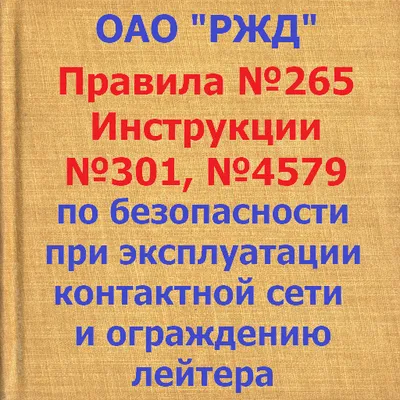 ОАО "РЖД"
Правила №265
Инструкции
№301, №4579
по безопасности
при эксплуатации
контактной сети
и ограждению
лейтера